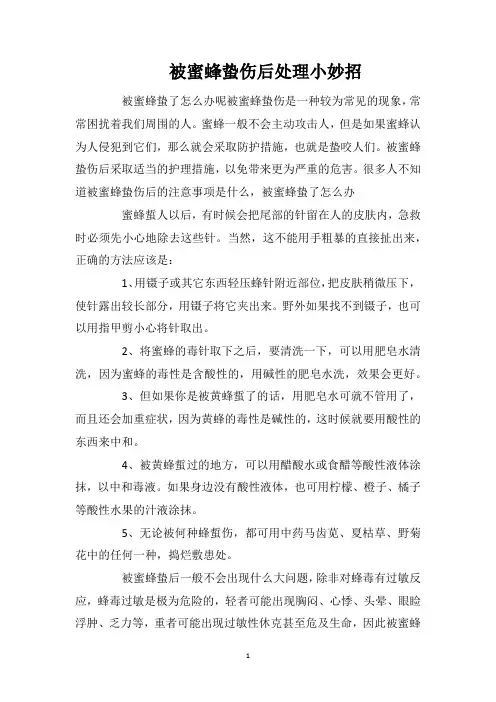 被蜜蜂蛰伤后处理小妙招

被蜜蜂蛰了怎么办呢被蜜蜂蛰伤是一种较为常见的现象，常常困扰着我们周围的人。蜜蜂一般不会主动攻击人，但是如果蜜蜂认为人侵犯到它们，那么就会采取防护措施，也就是蛰咬人们。被蜜蜂蛰伤后采取适当的护理措施，以免带来更为严重的危害。很多人不知道被蜜蜂蛰伤后的注意事项是什么，被蜜蜂蛰了怎么办

蜜蜂蜇人以后，有时候会把尾部的针留在人的皮肤内，急救时必须先小心地除去这些针。当然，这不能用手粗暴的直接扯出来，正确的方法应该是：

1、用镊子或其它东西轻压蜂针附近部位，把皮肤稍微压下，使针露出较长部分，用镊子将它夹出来。野外如果找不到镊子，也可以用指甲剪小心将针取出。

2、将蜜蜂的毒针取下之后，要清洗一下，可以用肥皂水清洗，因为蜜蜂的毒性是含酸性的，用碱性的肥皂水洗，效果会更好。

3、但如果你是被黄蜂蜇了的话，用肥皂水可就不管用了，而且还会加重症状，因为黄蜂的毒性是碱性的，这时候就要用酸性的东西来中和。

4、被黄蜂蜇过的地方，可以用醋酸水或食醋等酸性液体涂抹，以中和毒液。如果身边没有酸性液体，也可用柠檬、橙子、橘子等酸性水果的汁液涂抹。

5、无论被何种蜂蜇伤，都可用中药马齿苋、夏枯草、野菊花中的任何一种，捣烂敷患处。

被蜜蜂蛰后一般不会出现什么大问题，除非对蜂毒有过敏反应，蜂毒过敏是极为危险的，轻者可能出现胸闷、心悸、头晕、眼睑浮肿、乏力等，重者可能出现过敏性休克甚至危及生命，因此被蜜蜂

1